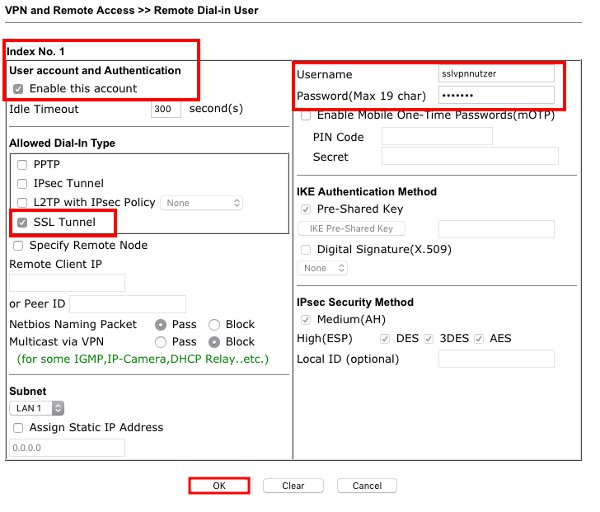 VPN and Remote Access >> Remote Dial-in User

Index No. 1

User account and Authentication
Enable this account
Idle Timeout 300 second(s)

Allowed Dial-In Type
PPTP
IPsec Tunnel
L2TP with IPsec Policy None
SSL Tunnel
Specify Remote Node
Remote Client IP

or Peer ID
Netbios Naming Packet Pass Block
Multicast via VPN Pass Block
(for some IGMP,IP-Camera,DHCP Relay..etc.)

Subnet
LAN 1
Assign Static IP Address
0.0.0.0

Username sslvpnnutzer
Password(Max 19 char) •••••••
Enable Mobile One-Time Passwords(mOTP)
PIN Code
Secret

IKE Authentication Method
Pre-Shared Key
IKE Pre-Shared Key
Digital Signature(X.509)
None

IPsec Security Method
Medium(AH)
High(ESP) DES 3DES AES
Local ID (optional)

OK Clear Cancel